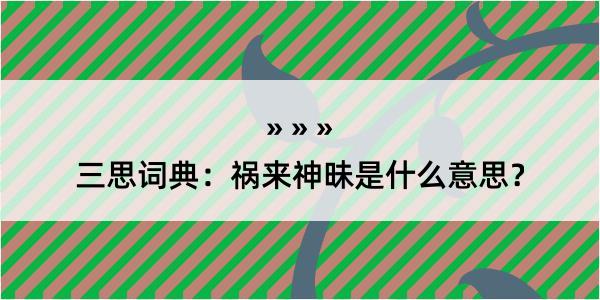 » » »

三思词典：祸来神昧是什么意思？